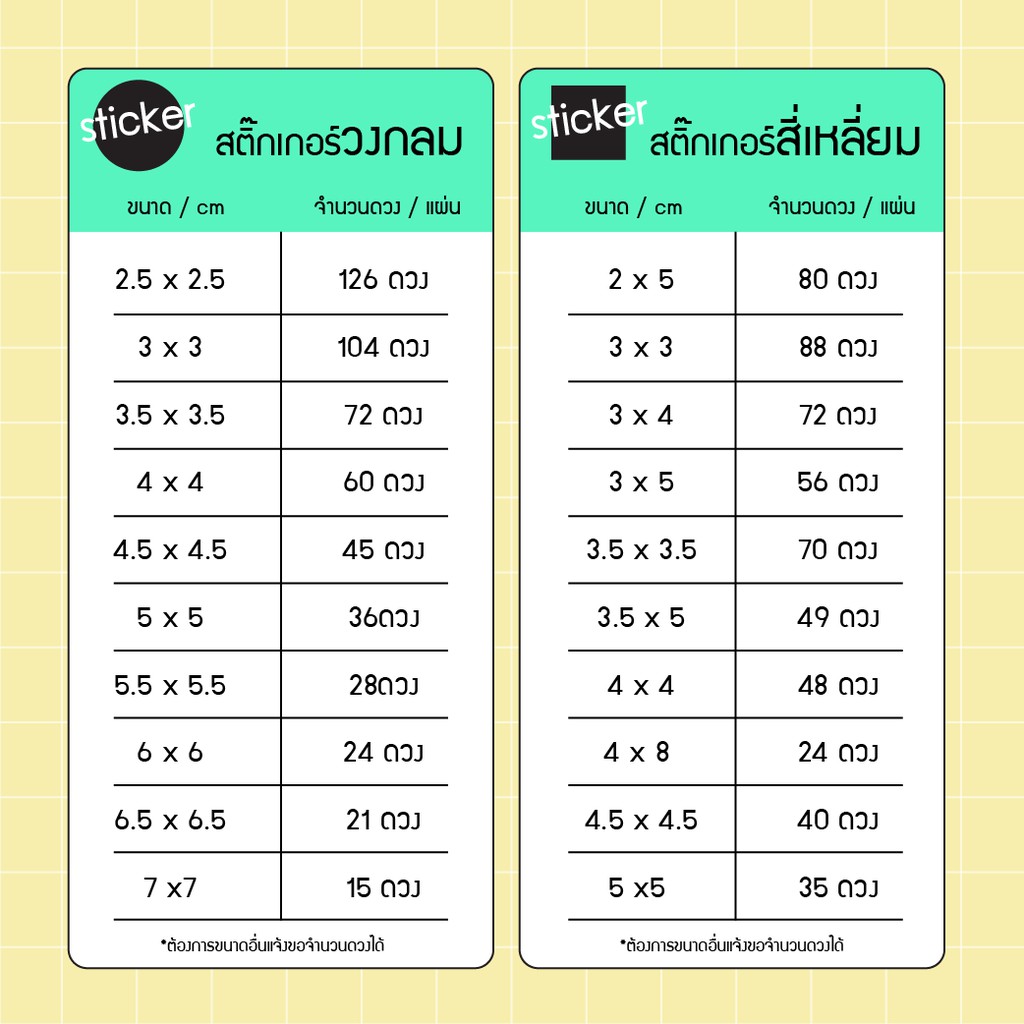 sticker สติ๊กเกอร์วงกลม

| ขนาด / cm | จำนวนดวง / แผ่น |
|---|---|
| 2.5 x 2.5 | 126 ดวง |
| 3 x 3 | 104 ดวง |
| 3.5 x 3.5 | 72 ดวง |
| 4 x 4 | 60 ดวง |
| 4.5 x 4.5 | 45 ดวง |
| 5 x 5 | 36ดวง |
| 5.5 x 5.5 | 28ดวง |
| 6 x 6 | 24 ดวง |
| 6.5 x 6.5 | 21 ดวง |
| 7 x7 | 15 ดวง |

*ต้องการขนาดอื่นแจ้งขอจำนวนดวงได้

sticker สติ๊กเกอร์สี่เหลี่ยม

| ขนาด / cm | จำนวนดวง / แผ่น |
|---|---|
| 2 x 5 | 80 ดวง |
| 3 x 3 | 88 ดวง |
| 3 x 4 | 72 ดวง |
| 3 x 5 | 56 ดวง |
| 3.5 x 3.5 | 70 ดวง |
| 3.5 x 5 | 49 ดวง |
| 4 x 4 | 48 ดวง |
| 4 x 8 | 24 ดวง |
| 4.5 x 4.5 | 40 ดวง |
| 5 x5 | 35 ดวง |

*ต้องการขนาดอื่นแจ้งขอจำนวนดวงได้